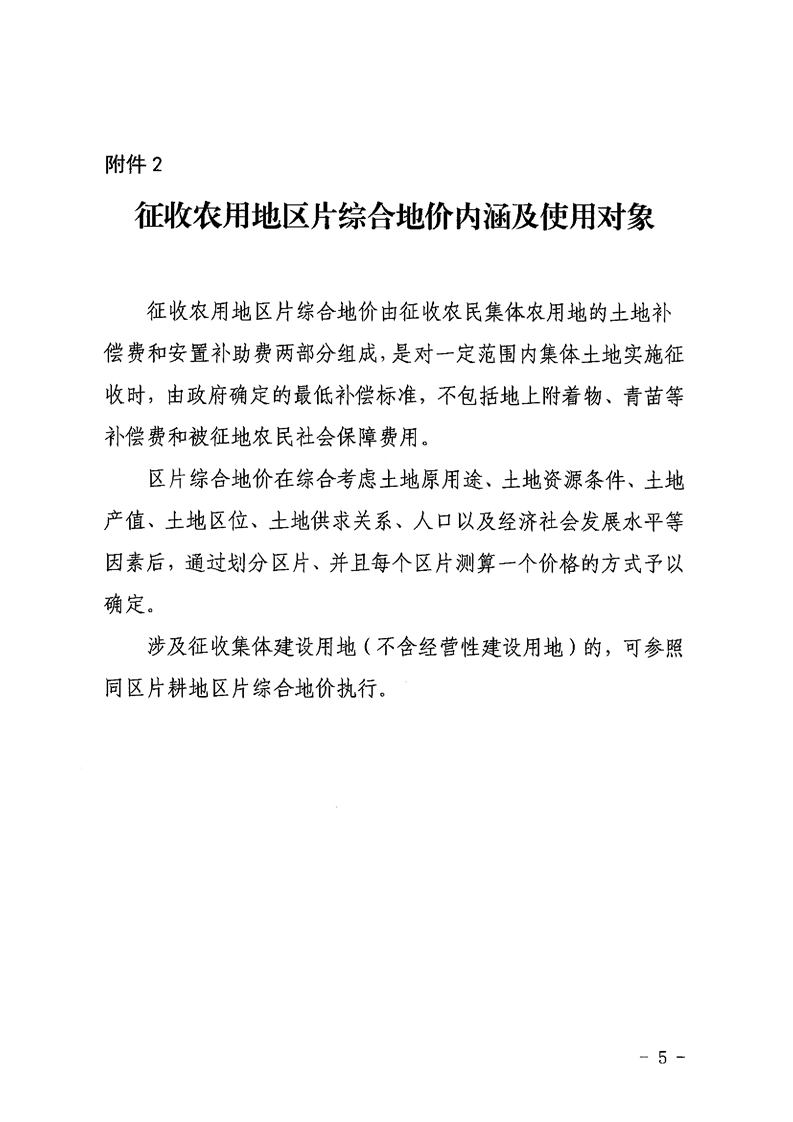 附件2

征收农用地区片综合地价内涵及使用对象

征收农用地区片综合地价由征收农民集体农用地的土地补偿费和安置补助费两部分组成，是对一定范围内集体土地实施征收时，由政府确定的最低补偿标准，不包括地上附着物、青苗等补偿费和被征地农民社会保障费用。

区片综合地价在综合考虑土地原用途、土地资源条件、土地产值、土地区位、土地供求关系、人口以及经济社会发展水平等因素后，通过划分区片、并且每个区片测算一个价格的方式予以确定。

涉及征收集体建设用地（不含经营性建设用地）的，可参照同区片耕地区片综合地价执行。

- 5 -